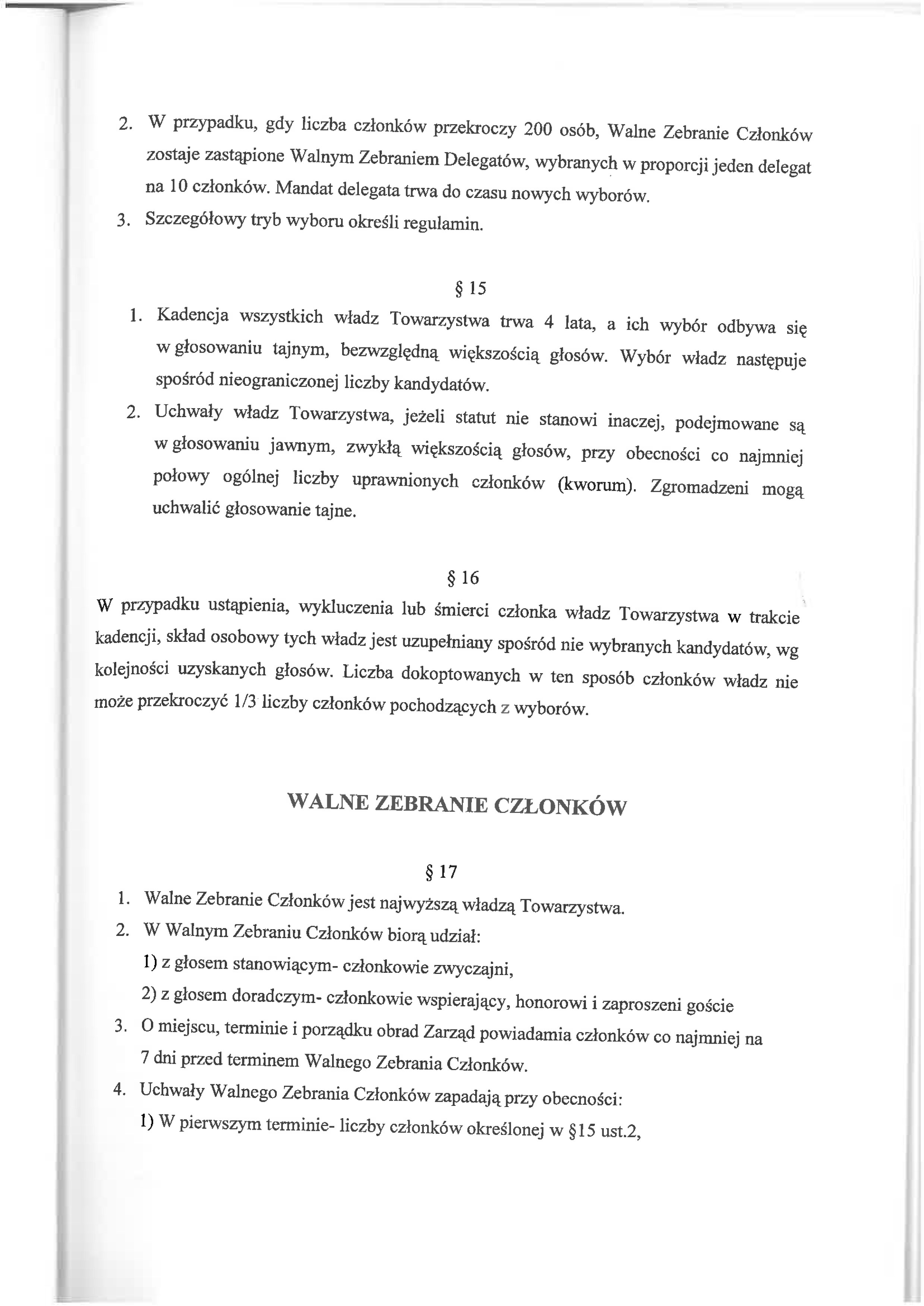 2. W przypadku, gdy liczba członków przekroczy 200 osób, Walne Zebranie Członków zostaje zastąpione Walnym Zebraniem Delegatów, wybranych w proporcji jeden delegat na 10 członków. Mandat delegata trwa do czasu nowych wyborów.
3. Szczegółowy tryb wyboru określi regulamin.

§ 15
1. Kadencja wszystkich władz Towarzystwa trwa 4 lata, a ich wybór odbywa się w głosowaniu tajnym, bezwzględną większością głosów. Wybór władz następuje spośród nieograniczonej liczby kandydatów.
2. Uchwały władz Towarzystwa, jeżeli statut nie stanowi inaczej, podejmowane są w głosowaniu jawnym, zwykłą większością głosów, przy obecności co najmniej połowy ogólnej liczby uprawnionych członków (kworum). Zgromadzeni mogą uchwalić głosowanie tajne.

§ 16
W przypadku ustąpienia, wykluczenia lub śmierci członka władz Towarzystwa w trakcie kadencji, skład osobowy tych władz jest uzupełniany spośród nie wybranych kandydatów, wg kolejności uzyskanych głosów. Liczba dokoptowanych w ten sposób członków władz nie może przekroczyć 1/3 liczby członków pochodzących z wyborów.

WALNE ZEBRANIE CZŁONKÓW

§ 17
1. Walne Zebranie Członków jest najwyższą władzą Towarzystwa.
2. W Walnym Zebraniu Członków biorą udział:
1) z głosem stanowiącym- członkowie zwyczajni,
2) z głosem doradczym- członkowie wspierający, honorowi i zaproszeni goście
3. O miejscu, terminie i porządku obrad Zarząd powiadamia członków co najmniej na 7 dni przed terminem Walnego Zebrania Członków.
4. Uchwały Walnego Zebrania Członków zapadają przy obecności:
1) W pierwszym terminie- liczby członków określonej w §15 ust.2,